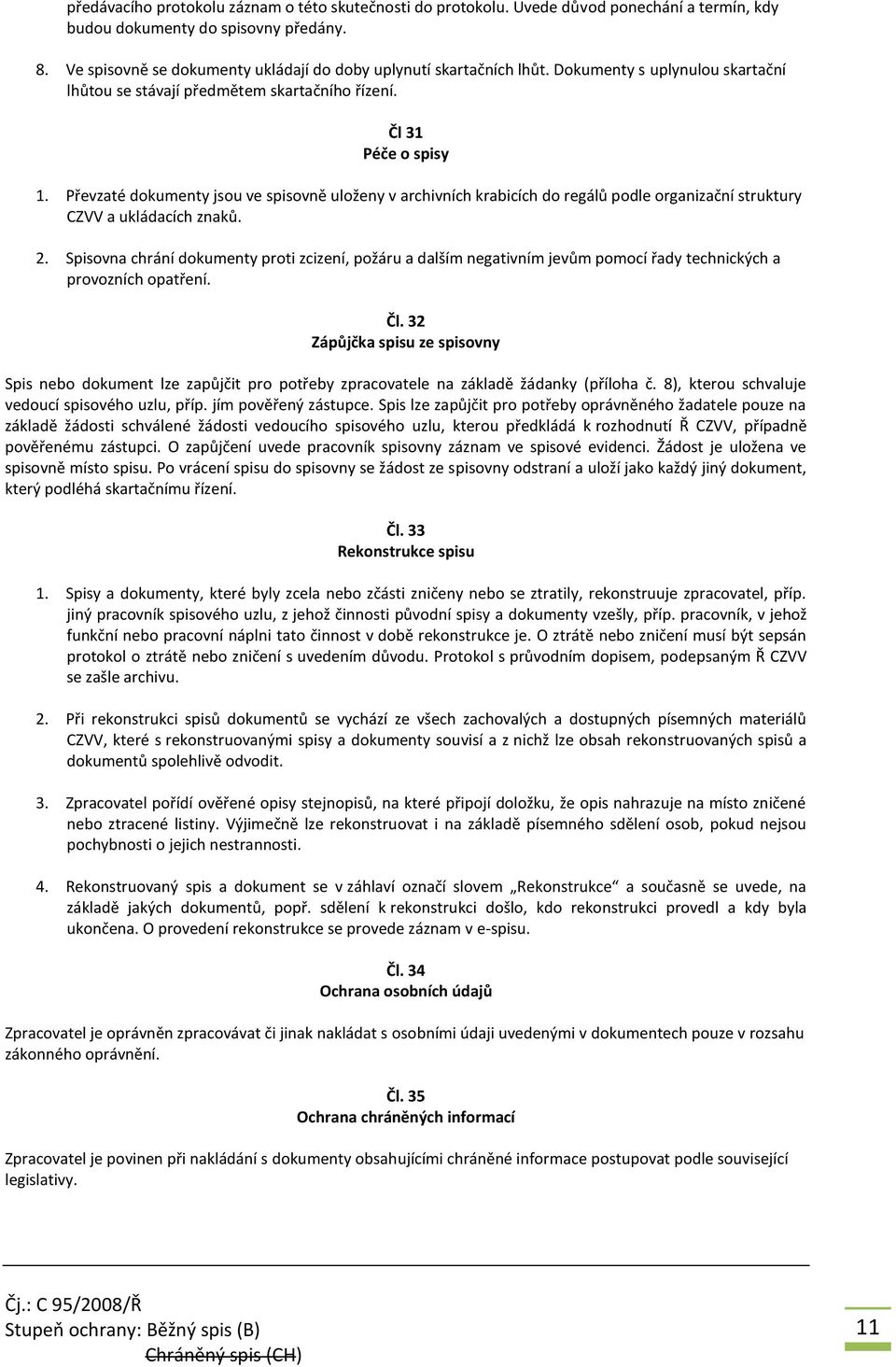 předávacího protokolu záznam o této skutečnosti do protokolu. Uvede důvod ponechání a termín, kdy budou dokumenty do spisovny předány.

8. Ve spisovně se dokumenty ukládají do doby uplynutí skartačních lhůt. Dokumenty s uplynulou skartační lhůtou se stávají předmětem skartačního řízení.

Čl 31
Péče o spisy

1. Převzaté dokumenty jsou ve spisovně uloženy v archivních krabicích do regálů podle organizační struktury CZVV a ukládacích znaků.

2. Spisovna chrání dokumenty proti zcizení, požáru a dalším negativním jevům pomocí řady technických a provozních opatření.

Čl. 32
Zápůjčka spisu ze spisovny

Spis nebo dokument lze zapůjčit pro potřeby zpracovatele na základě žádanky (příloha č. 8), kterou schvaluje vedoucí spisového uzlu, příp. jím pověřený zástupce. Spis lze zapůjčit pro potřeby oprávněného žadatele pouze na základě žádosti schválené žádosti vedoucího spisového uzlu, kterou předkládá k rozhodnutí Ř CZVV, případně pověřenému zástupci. O zapůjčení uvede pracovník spisovny záznam ve spisové evidenci. Žádost je uložena ve spisovně místo spisu. Po vrácení spisu do spisovny se žádost ze spisovny odstraní a uloží jako každý jiný dokument, který podléhá skartačnímu řízení.

Čl. 33
Rekonstrukce spisu

1. Spisy a dokumenty, které byly zcela nebo zčásti zničeny nebo se ztratily, rekonstruuje zpracovatel, příp. jiný pracovník spisového uzlu, z jehož činnosti původní spisy a dokumenty vzešly, příp. pracovník, v jehož funkční nebo pracovní náplni tato činnost v době rekonstrukce je. O ztrátě nebo zničení musí být sepsán protokol o ztrátě nebo zničení s uvedením důvodu. Protokol s průvodním dopisem, podepsaným Ř CZVV se zašle archivu.

2. Při rekonstrukci spisů dokumentů se vychází ze všech zachovalých a dostupných písemných materiálů CZVV, které s rekonstruovanými spisy a dokumenty souvisí a z nichž lze obsah rekonstruovaných spisů a dokumentů spolehlivě odvodit.

3. Zpracovatel pořídí ověřené opisy stejnopisů, na které připojí doložku, že opis nahrazuje na místo zničené nebo ztracené listiny. Výjimečně lze rekonstruovat i na základě písemného sdělení osob, pokud nejsou pochybnosti o jejich nestrannosti.

4. Rekonstruovaný spis a dokument se v záhlaví označí slovem „Rekonstrukce“ a současně se uvede, na základě jakých dokumentů, popř. sdělení k rekonstrukci došlo, kdo rekonstrukci provedl a kdy byla ukončena. O provedení rekonstrukce se provede záznam v e-spisu.

Čl. 34
Ochrana osobních údajů

Zpracovatel je oprávněn zpracovávat či jinak nakládat s osobními údaji uvedenými v dokumentech pouze v rozsahu zákonného oprávnění.

Čl. 35
Ochrana chráněných informací

Zpracovatel je povinen při nakládání s dokumenty obsahujícími chráněné informace postupovat podle související legislativy.

Čj.: C 95/2008/Ř
Stupeň ochrany: Běžný spis (B)
Chráněný spis (CH)

11